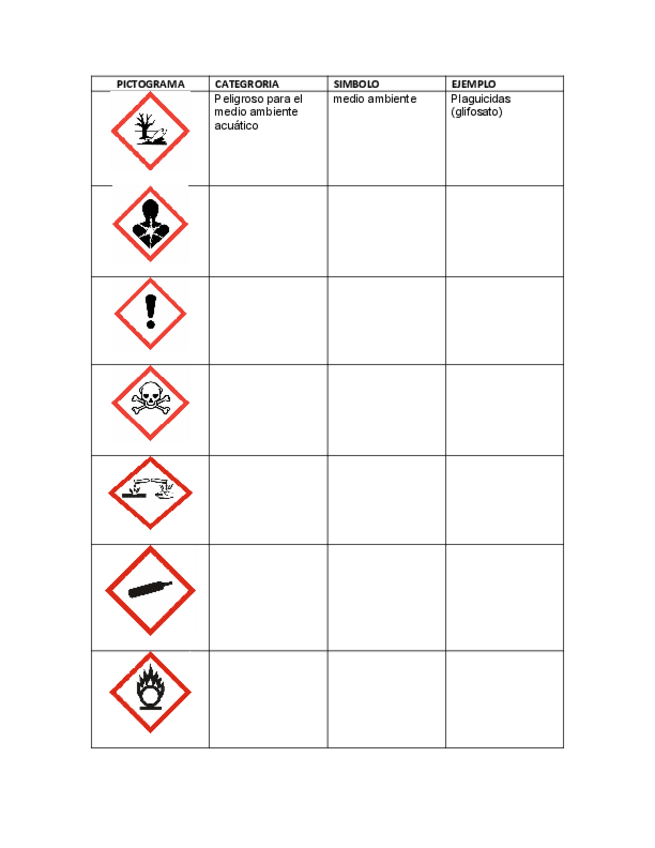 | PICTOGRAMA | CATEGRORIA | SIMBOLO | EJEMPLO |
|---|---|---|---|
| | Peligroso para el medio ambiente acuático | medio ambiente | Plaguicidas (glifosato) |
| | | | |
| | | | |
| | | | |
| | | | |
| | | | |
| | | | |